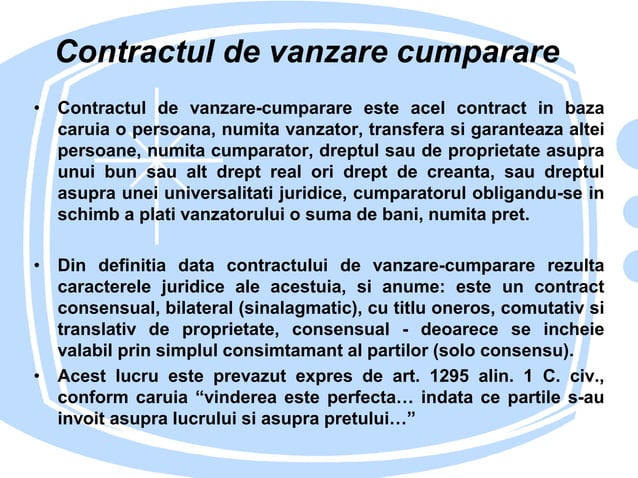 Contractul de vanzare cumparare

• Contractul de vanzare-cumparare este acel contract in baza caruia o persoana, numita vanzator, transfera si garanteaza altei persoane, numita cumparator, dreptul sau de proprietate asupra unui bun sau alt drept real ori drept de creanta, sau dreptul asupra unei universalitati juridice, cumparatorul obligandu-se in schimb a plati vanzatorului o suma de bani, numita pret.

• Din definitia data contractului de vanzare-cumparare rezulta caracterele juridice ale acestuia, si anume: este un contract consensual, bilateral (sinalagmatic), cu titlu oneros, comutativ si translativ de proprietate, consensual - deoarece se incheie valabil prin simplul consimtamant al partilor (solo consensu).

• Acest lucru este prevazut expres de art. 1295 alin. 1 C. civ., conform caruia “vinderea este perfecta… indata ce partile s-au invoit asupra lucrului si asupra pretului…”